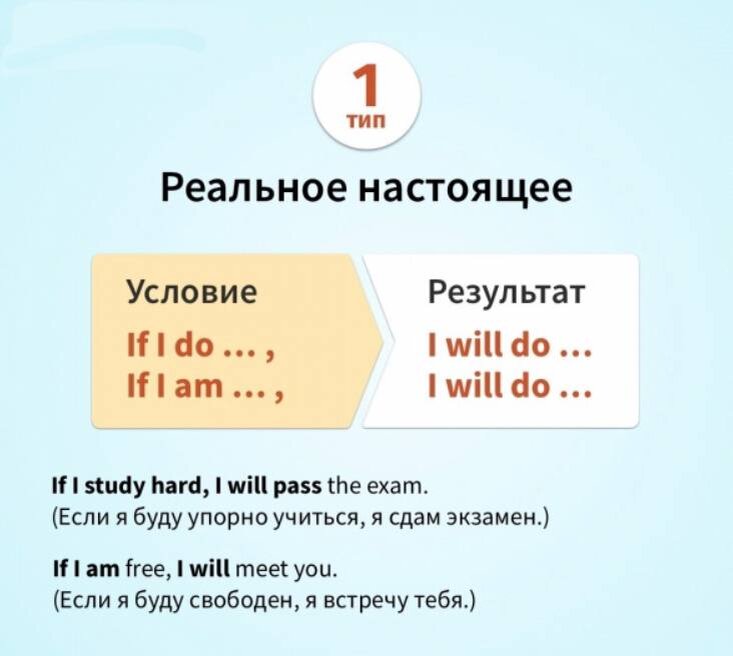 1
тип

Реальное настоящее

Условие
If I do ... ,
If I am ... ,

Результат
I will do ...
I will do ...

If I study hard, I will pass the exam.
(Если я буду упорно учиться, я сдам экзамен.)

If I am free, I will meet you.
(Если я буду свободен, я встречу тебя.)